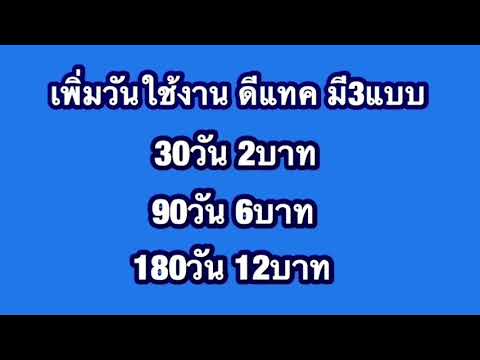 เพิ่มวันใช้งาน ดีแทค มี3แบบ

30วัน 2บาท

90วัน 6บาท

180วัน 12บาท